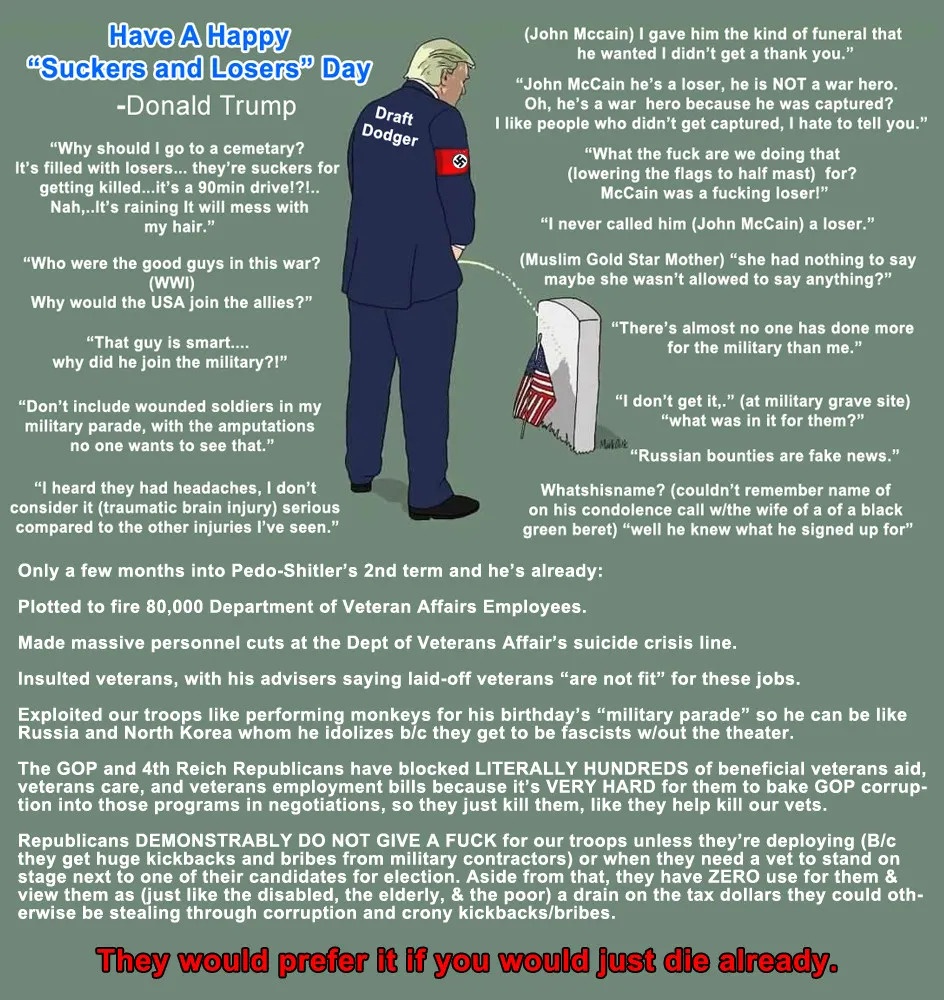 Have A Happy
"Suckers and Losers" Day
-Donald Trump

"Why should I go to a cemetary? It's filled with losers... they're suckers for getting killed...it's a 90min drive!?!.. Nah,..It's raining It will mess with my hair."

"Who were the good guys in this war? (WWI)
Why would the USA join the allies?"

"That guy is smart.... why did he join the military?!"

"Don't include wounded soldiers in my military parade, with the amputations no one wants to see that."

"I heard they had headaches, I don't consider it (traumatic brain injury) serious compared to the other injuries I've seen."

Draft Dodger

(John Mccain) I gave him the kind of funeral that he wanted I didn't get a thank you."

"John McCain he's a loser, he is NOT a war hero. Oh, he's a war hero because he was captured? I like people who didn't get captured, I hate to tell you."

"What the fuck are we doing that (lowering the flags to half mast) for? McCain was a fucking loser!"

"I never called him (John McCain) a loser."

(Muslim Gold Star Mother) "she had nothing to say maybe she wasn't allowed to say anything?"

"There's almost no one has done more for the military than me."

"I don't get it,." (at military grave site) "what was in it for them?"

"Russian bounties are fake news."

Whatshisname? (couldn't remember name of on his condolence call w/the wife of a of a black green beret) "well he knew what he signed up for"

Only a few months into Pedo-Shitler's 2nd term and he's already:

Plotted to fire 80,000 Department of Veteran Affairs Employees.

Made massive personnel cuts at the Dept of Veterans Affair's suicide crisis line.

Insulted veterans, with his advisers saying laid-off veterans "are not fit" for these jobs.

Exploited our troops like performing monkeys for his birthday's "military parade" so he can be like Russia and North Korea whom he idolizes b/c they get to be fascists w/out the theater.

The GOP and 4th Reich Republicans have blocked LITERALLY HUNDREDS of beneficial veterans aid, veterans care, and veterans employment bills because it's VERY HARD for them to bake GOP corruption into those programs in negotiations, so they just kill them, like they help kill our vets.

Republicans DEMONSTRABLY DO NOT GIVE A FUCK for our troops unless they're deploying (B/c they get huge kickbacks and bribes from military contractors) or when they need a vet to stand on stage next to one of their candidates for election. Aside from that, they have ZERO use for them & view them as (just like the disabled, the elderly, & the poor) a drain on the tax dollars they could otherwise be stealing through corruption and crony kickbacks/bribes.

They would prefer it if you would just die already.